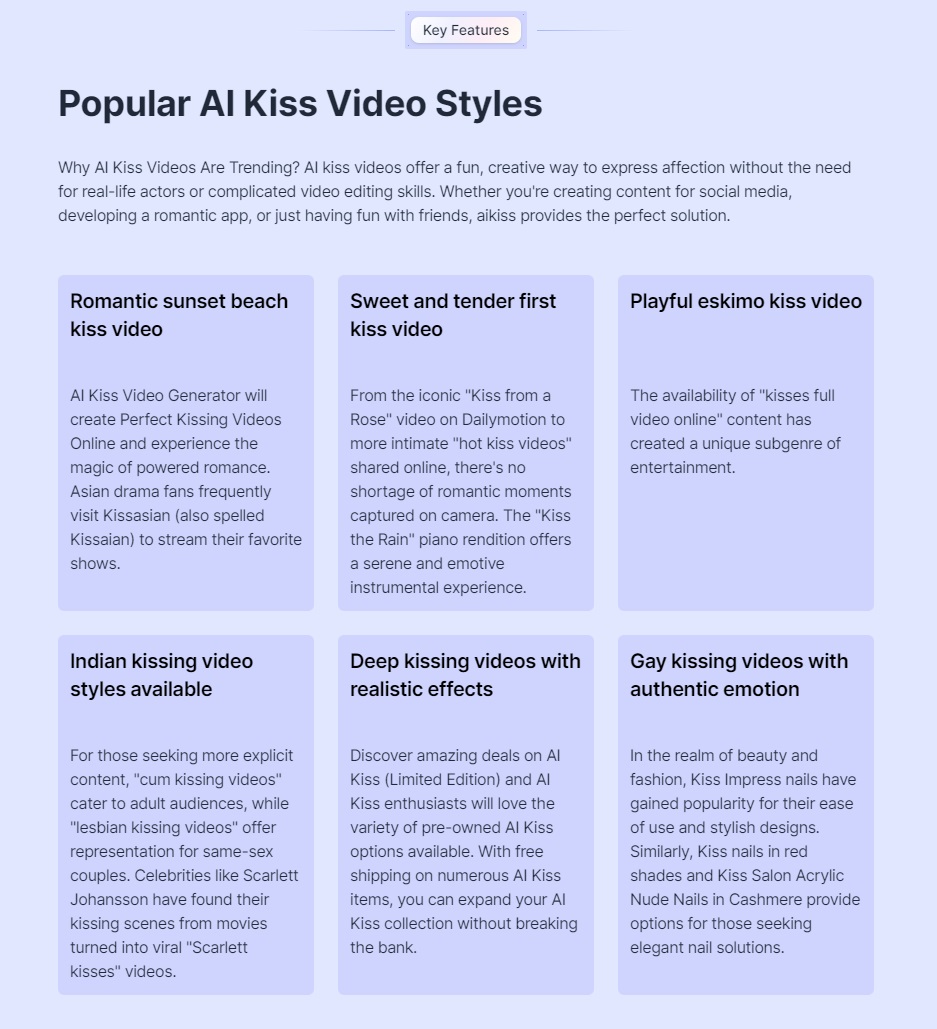 Key Features

Popular AI Kiss Video Styles

Why AI Kiss Videos Are Trending? AI kiss videos offer a fun, creative way to express affection without the need for real-life actors or complicated video editing skills. Whether you're creating content for social media, developing a romantic app, or just having fun with friends, aikiss provides the perfect solution.

Romantic sunset beach kiss video

AI Kiss Video Generator will create Perfect Kissing Videos Online and experience the magic of powered romance. Asian drama fans frequently visit Kissasian (also spelled Kissaian) to stream their favorite shows.

Sweet and tender first kiss video

From the iconic "Kiss from a Rose" video on Dailymotion to more intimate "hot kiss videos" shared online, there's no shortage of romantic moments captured on camera. The "Kiss the Rain" piano rendition offers a serene and emotive instrumental experience.

Playful eskimo kiss video

The availability of "kisses full video online" content has created a unique subgenre of entertainment.

Indian kissing video styles available

For those seeking more explicit content, "cum kissing videos" cater to adult audiences, while "lesbian kissing videos" offer representation for same-sex couples. Celebrities like Scarlett Johansson have found their kissing scenes from movies turned into viral "Scarlett kisses" videos.

Deep kissing videos with realistic effects

Discover amazing deals on AI Kiss (Limited Edition) and AI Kiss enthusiasts will love the variety of pre-owned AI Kiss options available. With free shipping on numerous AI Kiss items, you can expand your AI Kiss collection without breaking the bank.

Gay kissing videos with authentic emotion

In the realm of beauty and fashion, Kiss Impress nails have gained popularity for their ease of use and stylish designs. Similarly, Kiss nails in red shades and Kiss Salon Acrylic Nude Nails in Cashmere provide options for those seeking elegant nail solutions.